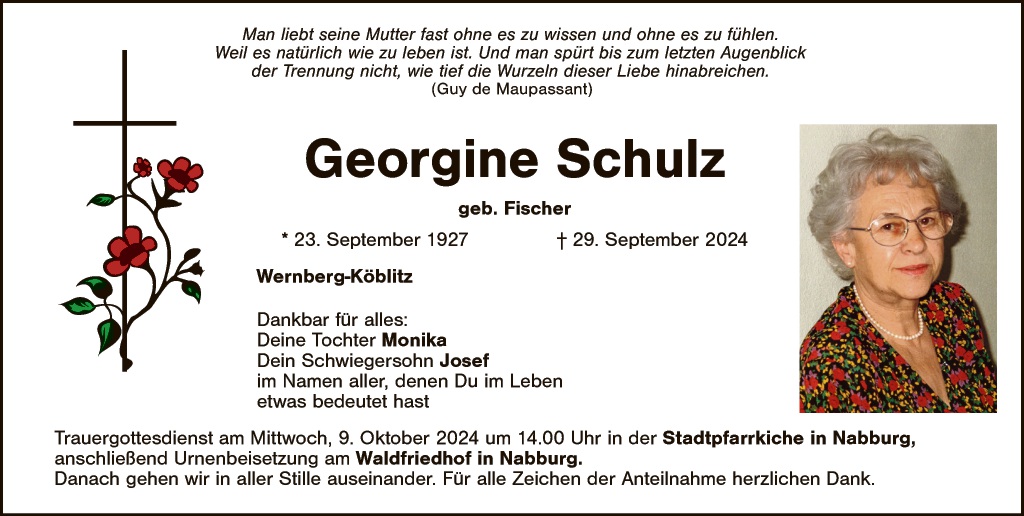 Man liebt seine Mutter fast ohne es zu wissen und ohne es zu fühlen.
Weil es natürlich wie zu leben ist. Und man spürt bis zum letzten Augenblick
der Trennung nicht, wie tief die Wurzeln dieser Liebe hinabreichen.
(Guy de Maupassant)

Georgine Schulz

geb. Fischer

* 23. September 1927 † 29. September 2024

Wernberg-Köblitz

Dankbar für alles:
Deine Tochter Monika
Dein Schwiegersohn Josef
im Namen aller, denen Du im Leben
etwas bedeutet hast

Trauergottesdienst am Mittwoch, 9. Oktober 2024 um 14.00 Uhr in der Stadtpfarrkiche in Nabburg, anschließend Urnenbeisetzung am Waldfriedhof in Nabburg.
Danach gehen wir in aller Stille auseinander. Für alle Zeichen der Anteilnahme herzlichen Dank.